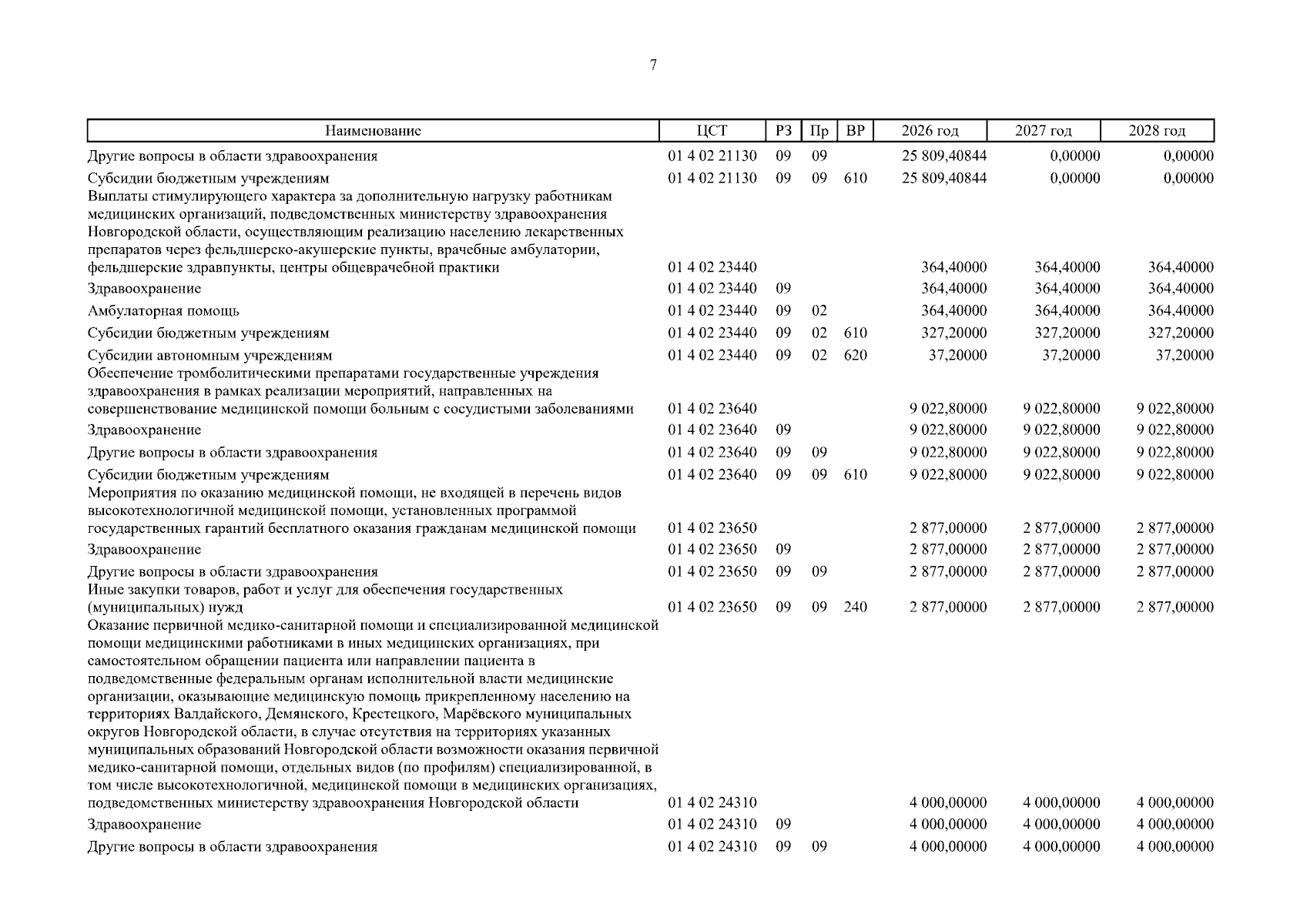 7

| Наименование | ЦСТ | РЗ | Пр | ВР | 2026 год | 2027 год | 2028 год |
|---|---|---|---|---|---|---|---|
| Другие вопросы в области здравоохранения | 01 4 02 21130 | 09 | 09 | | 25 809,40844 | 0,00000 | 0,00000 |
| Субсидии бюджетным учреждениям | 01 4 02 21130 | 09 | 09 | 610 | 25 809,40844 | 0,00000 | 0,00000 |
| Выплаты стимулирующего характера за дополнительную нагрузку работникам медицинских организаций, подведомственных министерству здравоохранения Новгородской области, осуществляющим реализацию населению лекарственных препаратов через фельдшерско-акушерские пункты, врачебные амбулатории, фельдшерские здравпункты, центры общеврачебной практики | 01 4 02 23440 | | | | 364,40000 | 364,40000 | 364,40000 |
| Здравоохранение | 01 4 02 23440 | 09 | | | 364,40000 | 364,40000 | 364,40000 |
| Амбулаторная помощь | 01 4 02 23440 | 09 | 02 | | 364,40000 | 364,40000 | 364,40000 |
| Субсидии бюджетным учреждениям | 01 4 02 23440 | 09 | 02 | 610 | 327,20000 | 327,20000 | 327,20000 |
| Субсидии автономным учреждениям | 01 4 02 23440 | 09 | 02 | 620 | 37,20000 | 37,20000 | 37,20000 |
| Обеспечение тромболитическими препаратами государственные учреждения здравоохранения в рамках реализации мероприятий, направленных на совершенствование медицинской помощи больным с сосудистыми заболеваниями | 01 4 02 23640 | | | | 9 022,80000 | 9 022,80000 | 9 022,80000 |
| Здравоохранение | 01 4 02 23640 | 09 | | | 9 022,80000 | 9 022,80000 | 9 022,80000 |
| Другие вопросы в области здравоохранения | 01 4 02 23640 | 09 | 09 | | 9 022,80000 | 9 022,80000 | 9 022,80000 |
| Субсидии бюджетным учреждениям | 01 4 02 23640 | 09 | 09 | 610 | 9 022,80000 | 9 022,80000 | 9 022,80000 |
| Мероприятия по оказанию медицинской помощи, не входящей в перечень видов высокотехнологичной медицинской помощи, установленных программой государственных гарантий бесплатного оказания гражданам медицинской помощи | 01 4 02 23650 | | | | 2 877,00000 | 2 877,00000 | 2 877,00000 |
| Здравоохранение | 01 4 02 23650 | 09 | | | 2 877,00000 | 2 877,00000 | 2 877,00000 |
| Другие вопросы в области здравоохранения | 01 4 02 23650 | 09 | 09 | | 2 877,00000 | 2 877,00000 | 2 877,00000 |
| Иные закупки товаров, работ и услуг для обеспечения государственных (муниципальных) нужд | 01 4 02 23650 | 09 | 09 | 240 | 2 877,00000 | 2 877,00000 | 2 877,00000 |
| Оказание первичной медико-санитарной помощи и специализированной медицинской помощи медицинскими работниками в иных медицинских организациях, при самостоятельном обращении пациента или направлении пациента в подведомственные федеральным органам исполнительной власти медицинские организации, оказывающие медицинскую помощь прикрепленному населению на территориях Валдайского, Демянского, Крестецкого, Марёвского муниципальных округов Новгородской области, в случае отсутствия на территориях указанных муниципальных образований Новгородской области возможности оказания первичной медико-санитарной помощи, отдельных видов (по профилям) специализированной, в том числе высокотехнологичной, медицинской помощи в медицинских организациях, подведомственных министерству здравоохранения Новгородской области | 01 4 02 24310 | | | | 4 000,00000 | 4 000,00000 | 4 000,00000 |
| Здравоохранение | 01 4 02 24310 | 09 | | | 4 000,00000 | 4 000,00000 | 4 000,00000 |
| Другие вопросы в области здравоохранения | 01 4 02 24310 | 09 | 09 | | 4 000,00000 | 4 000,00000 | 4 000,00000 |